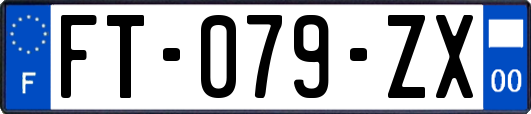 F
FT-079-ZX
00